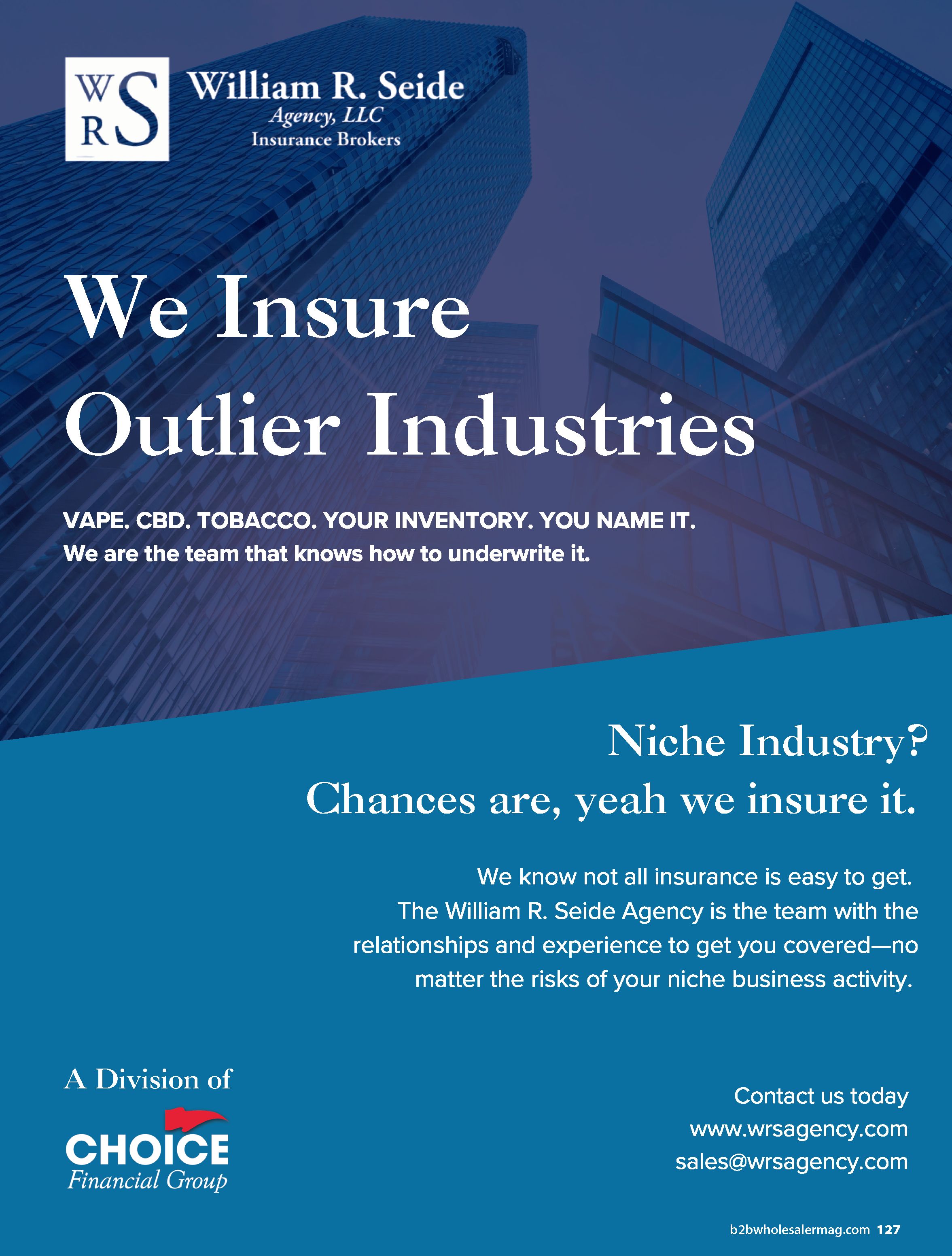 WRS

William R. Seide
Agency, LLC
Insurance Brokers

We Insure Outlier Industries

VAPE. CBD. TOBACCO. YOUR INVENTORY. YOU NAME IT.
We are the team that knows how to underwrite it.

Niche Industry?
Chances are, yeah we insure it.

We know not all insurance is easy to get. The William R. Seide Agency is the team with the relationships and experience to get you covered—no matter the risks of your niche business activity.

A Division of
CHOICE
Financial Group

Contact us today
www.wrsagency.com
sales@wrsagency.com

b2bwholesalermag.com 127